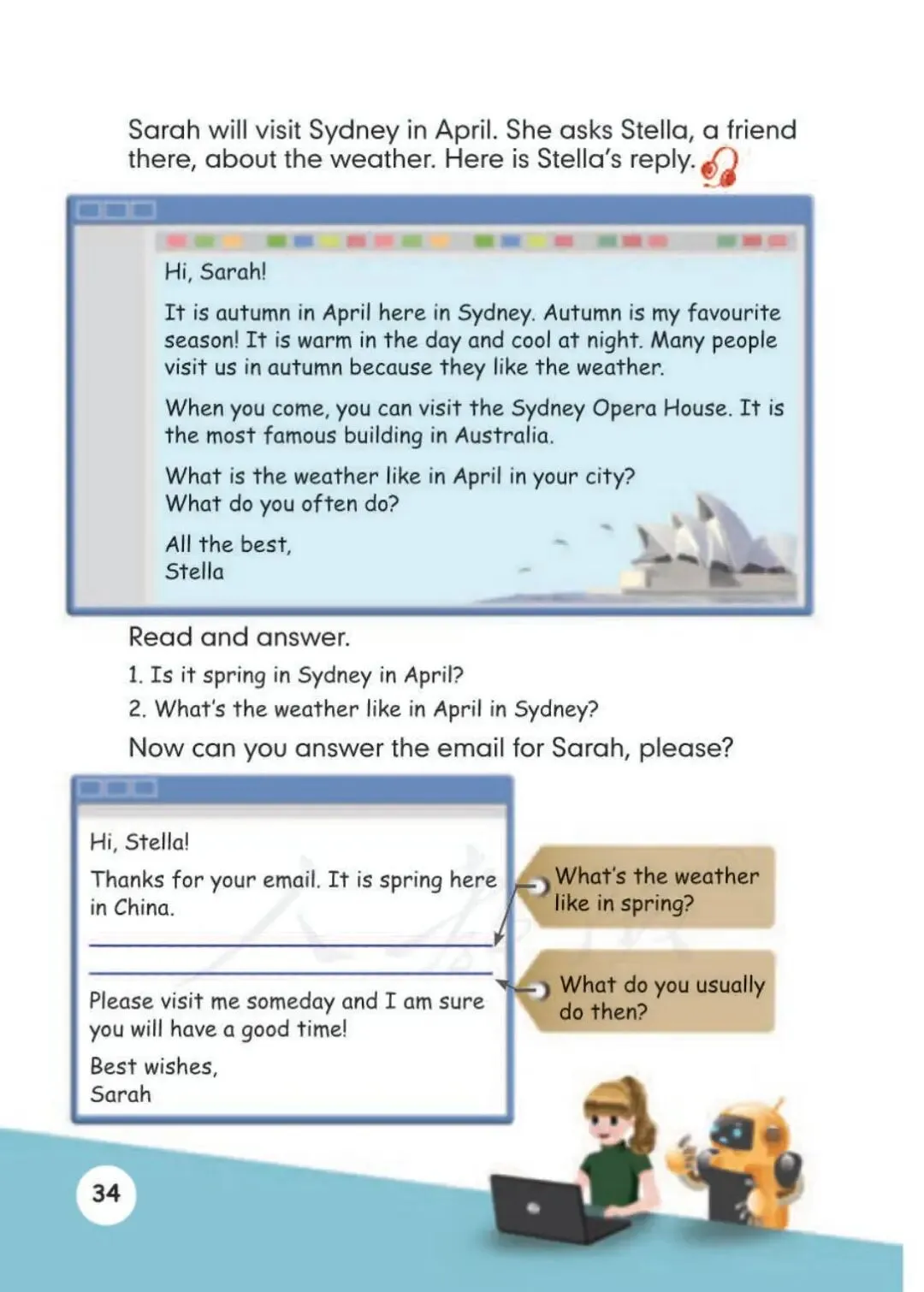 Sarah will visit Sydney in April. She asks Stella, a friend there, about the weather. Here is Stella's reply.

Hi, Sarah!

It is autumn in April here in Sydney. Autumn is my favourite season! It is warm in the day and cool at night. Many people visit us in autumn because they like the weather.

When you come, you can visit the Sydney Opera House. It is the most famous building in Australia.

What is the weather like in April in your city?
What do you often do?

All the best,
Stella

Read and answer.

1. Is it spring in Sydney in April?
2. What's the weather like in April in Sydney?

Now can you answer the email for Sarah, please?

Hi, Stella!

Thanks for your email. It is spring here in China.

Please visit me someday and I am sure you will have a good time!

Best wishes,
Sarah

What's the weather like in spring?

What do you usually do then?

34